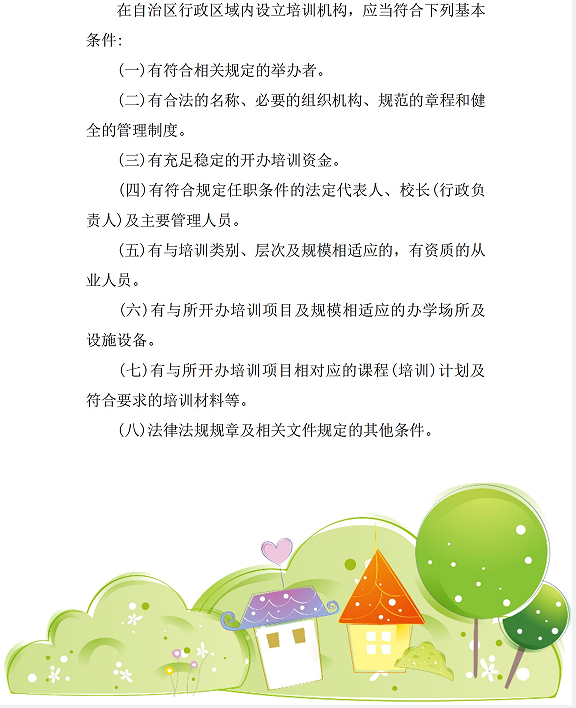 在自治区行政区域内设立培训机构，应当符合下列基本条件：

（一）有符合相关规定的举办者。

（二）有合法的名称、必要的组织机构、规范的章程和健全的管理制度。

（三）有充足稳定的开办培训资金。

（四）有符合规定任职条件的法定代表人、校长（行政负责人）及主要管理人员。

（五）有与培训类别、层次及规模相适应的，有资质的从业人员。

（六）有与所开办培训项目及规模相适应的办学场所及设施设备。

（七）有与所开办培训项目相对应的课程（培训）计划及符合要求的培训材料等。

（八）法律法规规章及相关文件规定的其他条件。